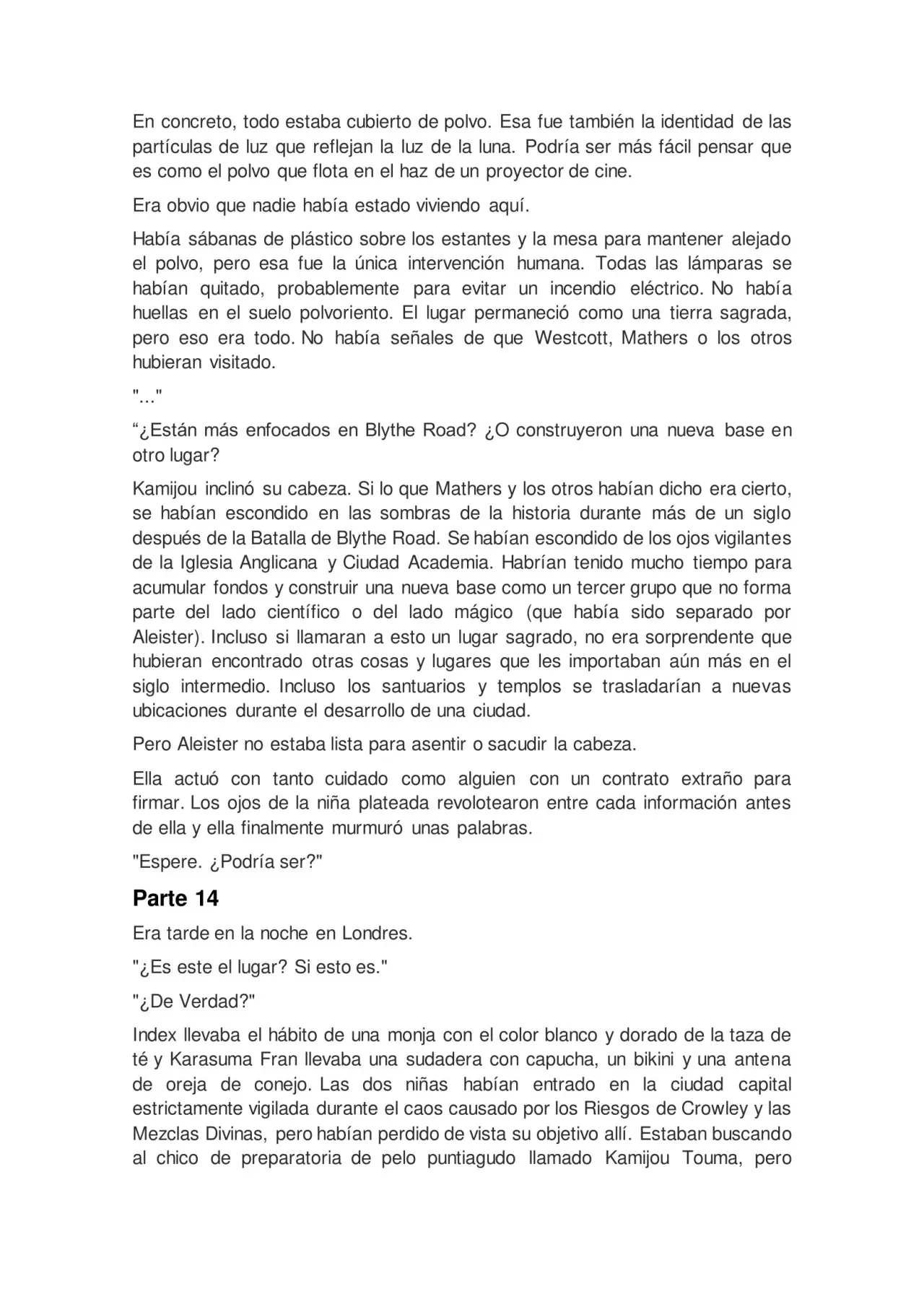 En concreto, todo estaba cubierto de polvo. Esa fue también la identidad de las partículas de luz que reflejan la luz de la luna. Podría ser más fácil pensar que es como el polvo que flota en el haz de un proyector de cine.

Era obvio que nadie había estado viviendo aquí.

Había sábanas de plástico sobre los estantes y la mesa para mantener alejado el polvo, pero esa fue la única intervención humana. Todas las lámparas se habían quitado, probablemente para evitar un incendio eléctrico. No había huellas en el suelo polvoriento. El lugar permaneció como una tierra sagrada, pero eso era todo. No había señales de que Westcott, Mathers o los otros hubieran visitado.

"..."

“¿Están más enfocados en Blythe Road? ¿O construyeron una nueva base en otro lugar?

Kamijou inclinó su cabeza. Si lo que Mathers y los otros habían dicho era cierto, se habían escondido en las sombras de la historia durante más de un siglo después de la Batalla de Blythe Road. Se habían escondido de los ojos vigilantes de la Iglesia Anglicana y Ciudad Academia. Habrían tenido mucho tiempo para acumular fondos y construir una nueva base como un tercer grupo que no forma parte del lado científico o del lado mágico (que había sido separado por Aleister). Incluso si llamaran a esto un lugar sagrado, no era sorprendente que hubieran encontrado otras cosas y lugares que les importaban aún más en el siglo intermedio. Incluso los santuarios y templos se trasladarían a nuevas ubicaciones durante el desarrollo de una ciudad.

Pero Aleister no estaba lista para asentir o sacudir la cabeza.

Ella actuó con tanto cuidado como alguien con un contrato extraño para firmar. Los ojos de la niña plateada revolotearon entre cada información antes de ella y ella finalmente murmuró unas palabras.

"Espere. ¿Podría ser?"

Parte 14

Era tarde en la noche en Londres.

"¿Es este el lugar? Si esto es."

"¿De Verdad?"

Index llevaba el hábito de una monja con el color blanco y dorado de la taza de té y Karasuma Fran llevaba una sudadera con capucha, un bikini y una antena de oreja de conejo. Las dos niñas habían entrado en la ciudad capital estrictamente vigilada durante el caos causado por los Riesgos de Crowley y las Mezclas Divinas, pero habían perdido de vista su objetivo allí. Estaban buscando al chico de preparatoria de pelo puntiagudo llamado Kamijou Touma, pero